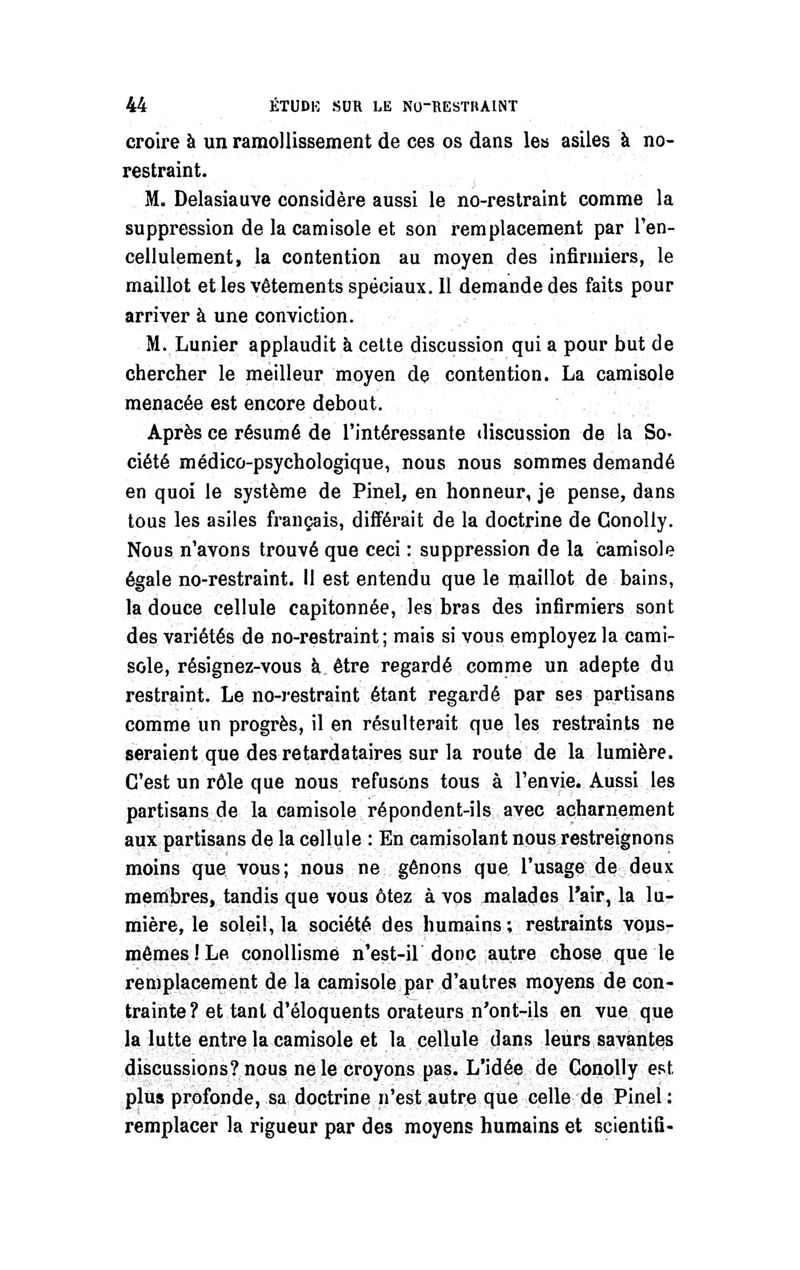 44 ÉTUDE SUR LE NO-RESTRAINT

croire à un ramollissement de ces os dans les asiles à no-restraint.

M. Delasiauve considère aussi le no-restraint comme la suppression de la camisole et son remplacement par l'encellulement, la contention au moyen des infirmiers, le maillot et les vêtements spéciaux. Il demande des faits pour arriver à une conviction.

M. Lunier applaudit à cette discussion qui a pour but de chercher le meilleur moyen de contention. La camisole menacée est encore debout.

Après ce résumé de l'intéressante discussion de la Société médico-psychologique, nous nous sommes demandé en quoi le système de Pinel, en honneur, je pense, dans tous les asiles français, différait de la doctrine de Conolly. Nous n'avons trouvé que ceci : suppression de la camisole égale no-restraint. Il est entendu que le maillot de bains, la douce cellule capitonnée, les bras des infirmiers sont des variétés de no-restraint; mais si vous employez la camisole, résignez-vous à être regardé comme un adepte du restraint. Le no-restraint étant regardé par ses partisans comme un progrès, il en résulterait que les restraints ne seraient que des retardataires sur la route de la lumière. C'est un rôle que nous refusons tous à l'envie. Aussi les partisans de la camisole répondent-ils avec acharnement aux partisans de la cellule : En camisolant nous restreignons moins que vous; nous ne gênons que l'usage de deux membres, tandis que vous ôtez à vos malades l'air, la lumière, le soleil, la société des humains; restraints vous-mêmes! Le conollisme n'est-il donc autre chose que le remplacement de la camisole par d'autres moyens de contrainte? et tant d'éloquents orateurs n'ont-ils en vue que la lutte entre la camisole et la cellule dans leurs savantes discussions? nous ne le croyons pas. L'idée de Conolly est plus profonde, sa doctrine n'est autre que celle de Pinel : remplacer la rigueur par des moyens humains et scientifi-